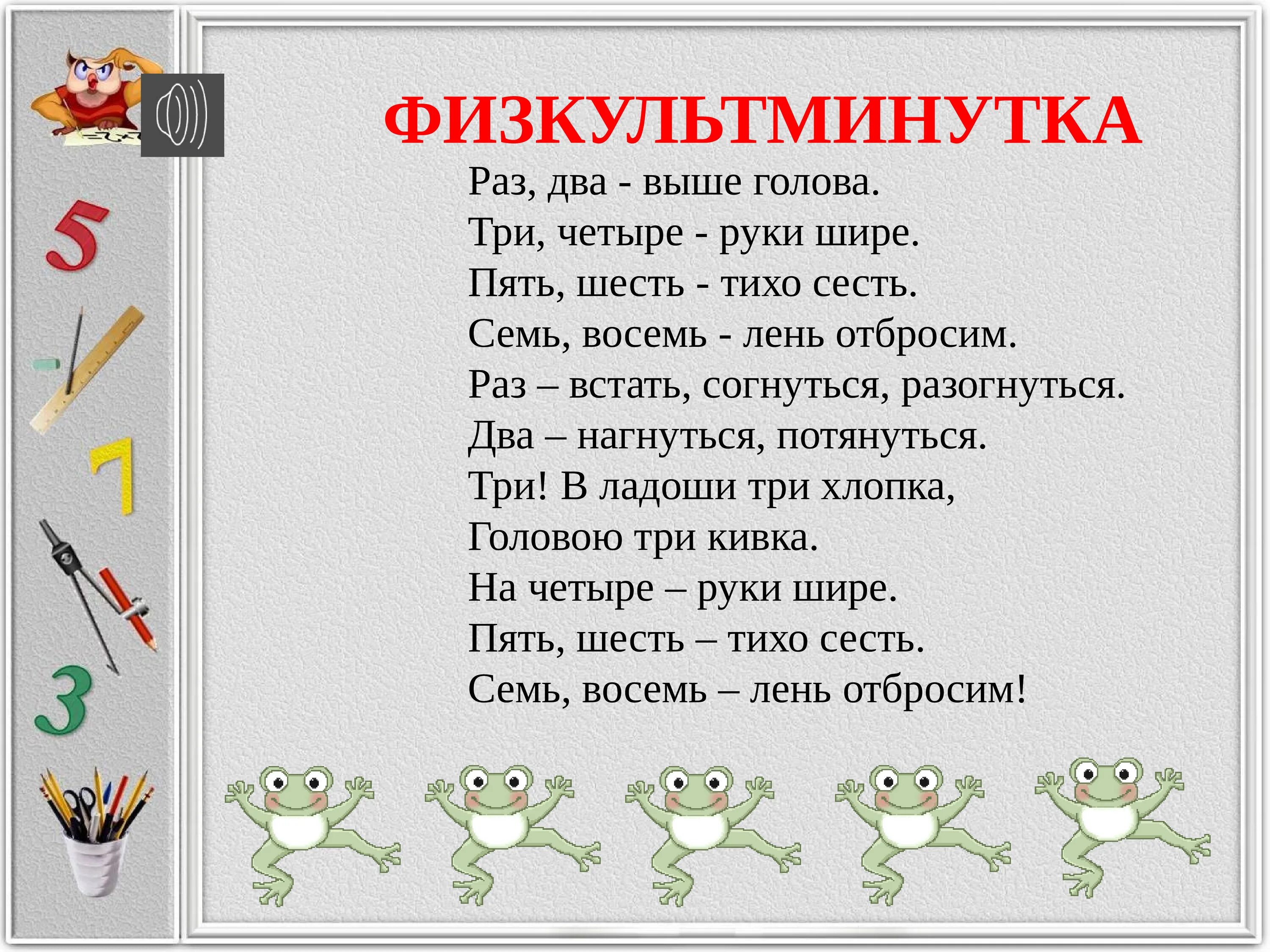 5

7

3

ФИЗКУЛЬТМИНУТКА

Раз, два - выше голова.
Три, четыре - руки шире.
Пять, шесть - тихо сесть.
Семь, восемь - лень отбросим.
Раз – встать, согнуться, разогнуться.
Два – нагнуться, потянуться.
Три! В ладоши три хлопка,
Головою три кивка.
На четыре – руки шире.
Пять, шесть – тихо сесть.
Семь, восемь – лень отбросим!